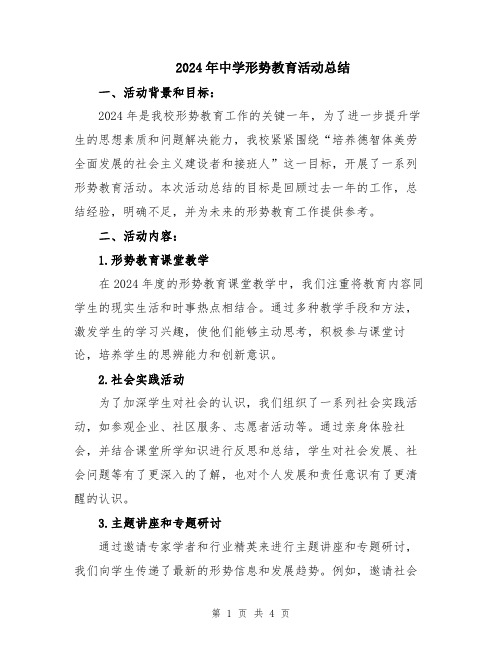 2024年中学形势教育活动总结

一、活动背景和目标：

2024年是我校形势教育工作的关键一年，为了进一步提升学生的思想素质和问题解决能力，我校紧紧围绕“培养德智体美劳全面发展的社会主义建设者和接班人”这一目标，开展了一系列形势教育活动。本次活动总结的目标是回顾过去一年的工作，总结经验，明确不足，并为未来的形势教育工作提供参考。

二、活动内容：

1.形势教育课堂教学

在2024年度的形势教育课堂教学中，我们注重将教育内容同学生的现实生活和时事热点相结合。通过多种教学手段和方法，激发学生的学习兴趣，使他们能够主动思考，积极参与课堂讨论，培养学生的思辨能力和创新意识。

2.社会实践活动

为了加深学生对社会的认识，我们组织了一系列社会实践活动，如参观企业、社区服务、志愿者活动等。通过亲身体验社会，并结合课堂所学知识进行反思和总结，学生对社会发展、社会问题等有了更深入的了解，也对个人发展和责任意识有了更清醒的认识。

3.主题讲座和专题研讨

通过邀请专家学者和行业精英来进行主题讲座和专题研讨，我们向学生传递了最新的形势信息和发展趋势。例如，邀请社会

第 1 页 共 4 页